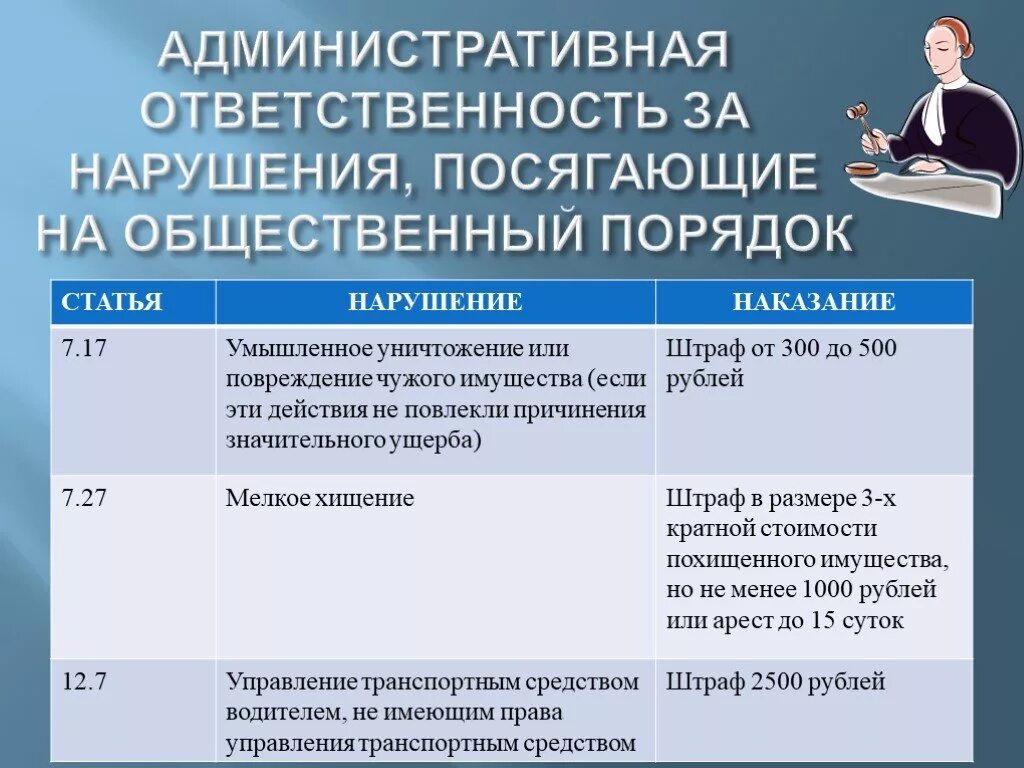 АДМИНИСТРАТИВНАЯ ОТВЕТСТВЕННОСТЬ ЗА НАРУШЕНИЯ, ПОСЯГАЮЩИЕ НА ОБЩЕСТВЕННЫЙ ПОРЯДОК

| СТАТЬЯ | НАРУШЕНИЕ | НАКАЗАНИЕ |
|---|---|---|
| 7.17 | Умышленное уничтожение или повреждение чужого имущества (если эти действия не повлекли причинения значительного ущерба) | Штраф от 300 до 500 рублей |
| 7.27 | Мелкое хищение | Штраф в размере 3-х кратной стоимости похищенного имущества, но не менее 1000 рублей или арест до 15 суток |
| 12.7 | Управление транспортным средством водителем, не имеющим права управления транспортным средством | Штраф 2500 рублей |